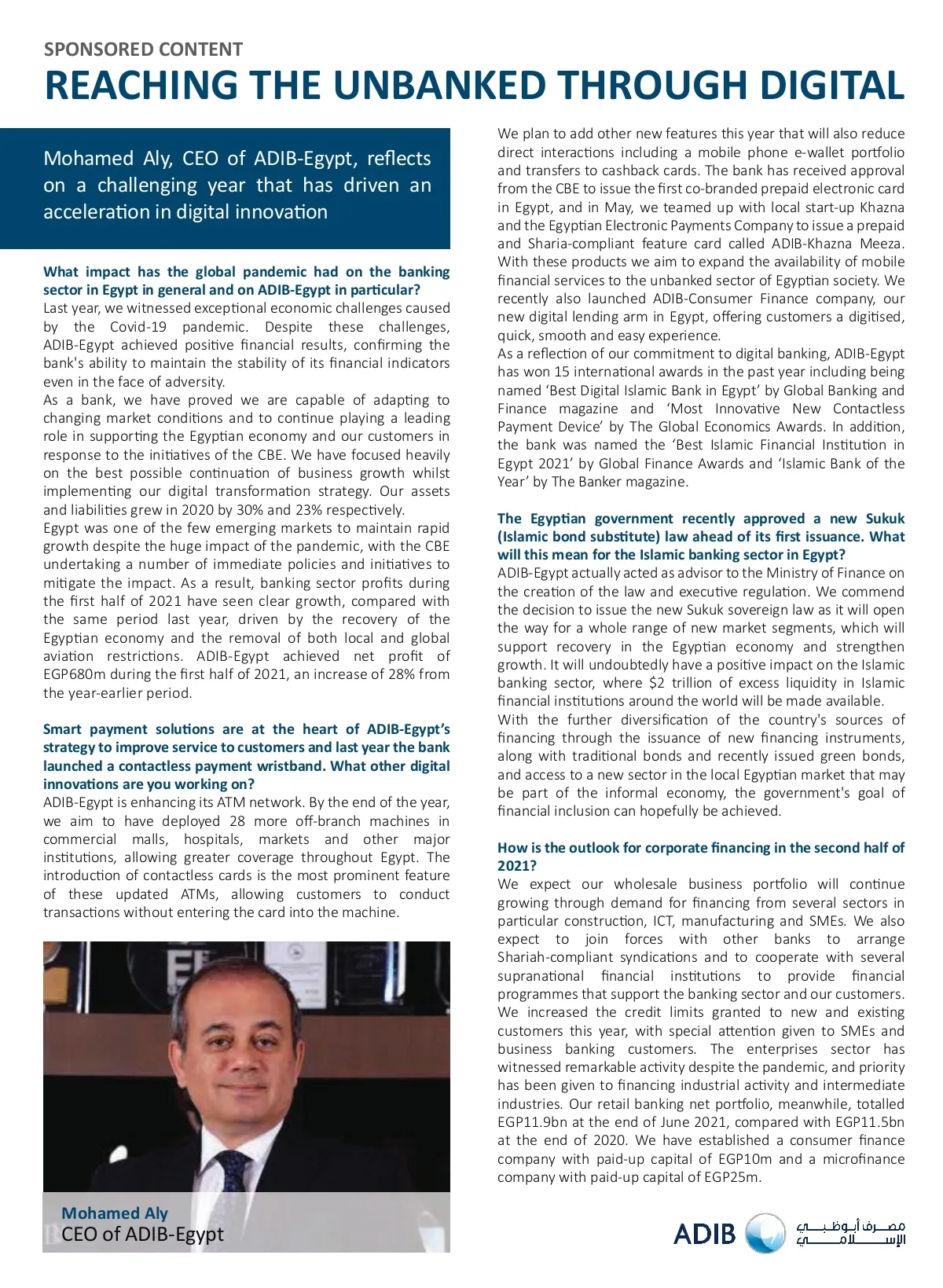 SPONSORED CONTENT

REACHING THE UNBANKED THROUGH DIGITAL

Mohamed Aly, CEO of ADIB-Egypt, reflects on a challenging year that has driven an acceleration in digital innovation

What impact has the global pandemic had on the banking sector in Egypt in general and on ADIB-Egypt in particular?
Last year, we witnessed exceptional economic challenges caused by the Covid-19 pandemic. Despite these challenges, ADIB-Egypt achieved positive financial results, confirming the bank's ability to maintain the stability of its financial indicators even in the face of adversity.
As a bank, we have proved we are capable of adapting to changing market conditions and to continue playing a leading role in supporting the Egyptian economy and our customers in response to the initiatives of the CBE. We have focused heavily on the best possible continuation of business growth whilst implementing our digital transformation strategy. Our assets and liabilities grew in 2020 by 30% and 23% respectively.
Egypt was one of the few emerging markets to maintain rapid growth despite the huge impact of the pandemic, with the CBE undertaking a number of immediate policies and initiatives to mitigate the impact. As a result, banking sector profits during the first half of 2021 have seen clear growth, compared with the same period last year, driven by the recovery of the Egyptian economy and the removal of both local and global aviation restrictions. ADIB-Egypt achieved net profit of EGP680m during the first half of 2021, an increase of 28% from the year-earlier period.

Smart payment solutions are at the heart of ADIB-Egypt's strategy to improve service to customers and last year the bank launched a contactless payment wristband. What other digital innovations are you working on?
ADIB-Egypt is enhancing its ATM network. By the end of the year, we aim to have deployed 28 more off-branch machines in commercial malls, hospitals, markets and other major institutions, allowing greater coverage throughout Egypt. The introduction of contactless cards is the most prominent feature of these updated ATMs, allowing customers to conduct transactions without entering the card into the machine.

Mohamed Aly
CEO of ADIB-Egypt

We plan to add other new features this year that will also reduce direct interactions including a mobile phone e-wallet portfolio and transfers to cashback cards. The bank has received approval from the CBE to issue the first co-branded prepaid electronic card in Egypt, and in May, we teamed up with local start-up Khazna and the Egyptian Electronic Payments Company to issue a prepaid and Sharia-compliant feature card called ADIB-Khazna Meeza. With these products we aim to expand the availability of mobile financial services to the unbanked sector of Egyptian society. We recently also launched ADIB-Consumer Finance company, our new digital lending arm in Egypt, offering customers a digitised, quick, smooth and easy experience.
As a reflection of our commitment to digital banking, ADIB-Egypt has won 15 international awards in the past year including being named 'Best Digital Islamic Bank in Egypt' by Global Banking and Finance magazine and 'Most Innovative New Contactless Payment Device' by The Global Economics Awards. In addition, the bank was named the 'Best Islamic Financial Institution in Egypt 2021' by Global Finance Awards and 'Islamic Bank of the Year' by The Banker magazine.

The Egyptian government recently approved a new Sukuk (Islamic bond substitute) law ahead of its first issuance. What will this mean for the Islamic banking sector in Egypt?
ADIB-Egypt actually acted as advisor to the Ministry of Finance on the creation of the law and executive regulation. We commend the decision to issue the new Sukuk sovereign law as it will open the way for a whole range of new market segments, which will support recovery in the Egyptian economy and strengthen growth. It will undoubtedly have a positive impact on the Islamic banking sector, where $2 trillion of excess liquidity in Islamic financial institutions around the world will be made available.
With the further diversification of the country's sources of financing through the issuance of new financing instruments, along with traditional bonds and recently issued green bonds, and access to a new sector in the local Egyptian market that may be part of the informal economy, the government's goal of financial inclusion can hopefully be achieved.

How is the outlook for corporate financing in the second half of 2021?
We expect our wholesale business portfolio will continue growing through demand for financing from several sectors in particular construction, ICT, manufacturing and SMEs. We also expect to join forces with other banks to arrange Shariah-compliant syndications and to cooperate with several supranational financial institutions to provide financial programmes that support the banking sector and our customers.
We increased the credit limits granted to new and existing customers this year, with special attention given to SMEs and business banking customers. The enterprises sector has witnessed remarkable activity despite the pandemic, and priority has been given to financing industrial activity and intermediate industries. Our retail banking net portfolio, meanwhile, totalled EGP11.9bn at the end of June 2021, compared with EGP11.5bn at the end of 2020. We have established a consumer finance company with paid-up capital of EGP10m and a microfinance company with paid-up capital of EGP25m.

ADIB مصرف أبوظبي الإسلامي